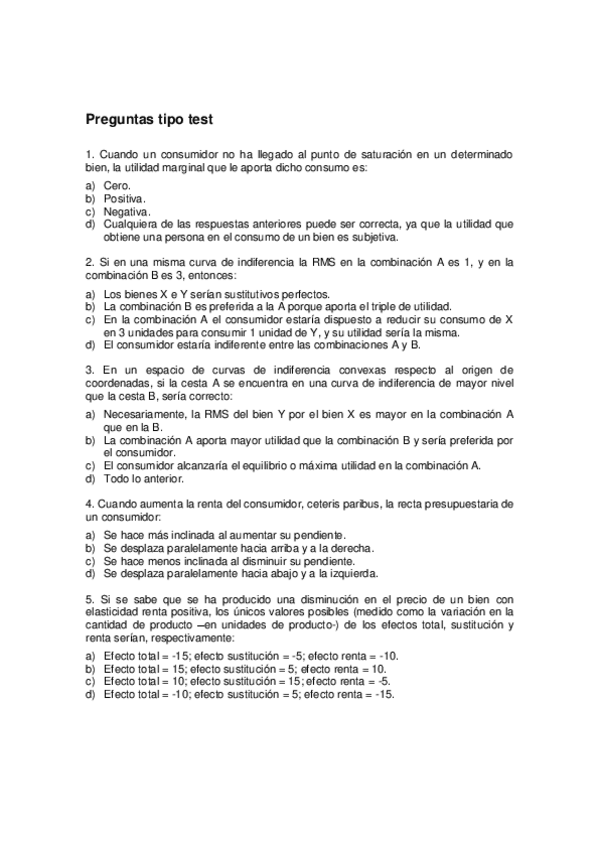 Preguntas tipo test

1. Cuando un consumidor no ha llegado al punto de saturación en un determinado bien, la utilidad marginal que le aporta dicho consumo es:

a) Cero.
b) Positiva.
c) Negativa.
d) Cualquiera de las respuestas anteriores puede ser correcta, ya que la utilidad que obtiene una persona en el consumo de un bien es subjetiva.

2. Si en una misma curva de indiferencia la RMS en la combinación A es 1, y en la combinación B es 3, entonces:

a) Los bienes X e Y serían sustitutivos perfectos.
b) La combinación B es preferida a la A porque aporta el triple de utilidad.
c) En la combinación A el consumidor estaría dispuesto a reducir su consumo de X en 3 unidades para consumir 1 unidad de Y, y su utilidad sería la misma.
d) El consumidor estaría indiferente entre las combinaciones A y B.

3. En un espacio de curvas de indiferencia convexas respecto al origen de coordenadas, si la cesta A se encuentra en una curva de indiferencia de mayor nivel que la cesta B, sería correcto:

a) Necesariamente, la RMS del bien Y por el bien X es mayor en la combinación A que en la B.
b) La combinación A aporta mayor utilidad que la combinación B y sería preferida por el consumidor.
c) El consumidor alcanzaría el equilibrio o máxima utilidad en la combinación A.
d) Todo lo anterior.

4. Cuando aumenta la renta del consumidor, ceteris paribus, la recta presupuestaria de un consumidor:

a) Se hace más inclinada al aumentar su pendiente.
b) Se desplaza paralelamente hacia arriba y a la derecha.
c) Se hace menos inclinada al disminuir su pendiente.
d) Se desplaza paralelamente hacia abajo y a la izquierda.

5. Si se sabe que se ha producido una disminución en el precio de un bien con elasticidad renta positiva, los únicos valores posibles (medido como la variación en la cantidad de producto –en unidades de producto-) de los efectos total, sustitución y renta serían, respectivamente:

a) Efecto total = -15; efecto sustitución = -5; efecto renta = -10.
b) Efecto total = 15; efecto sustitución = 5; efecto renta = 10.
c) Efecto total = 10; efecto sustitución = 15; efecto renta = -5.
d) Efecto total = -10; efecto sustitución = 5; efecto renta = -15.